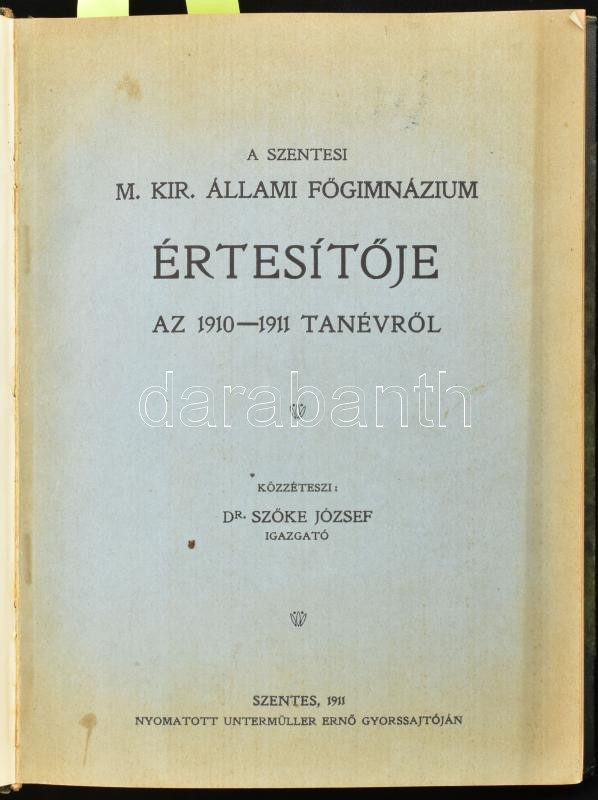 A SZENTESI
M. KIR. ÁLLAMI FŐGIMNÁZIUM

ÉRTESÍTŐJE

AZ 1910—1911 TANÉVRŐL

KÖZZÉTESZI:
DR. SZŐKE JÓZSEF
IGAZGATÓ

SZENTES, 1911
NYOMATOTT UNTERMÜLLER ERNŐ GYORSSAJTÓJÁN

darabanth